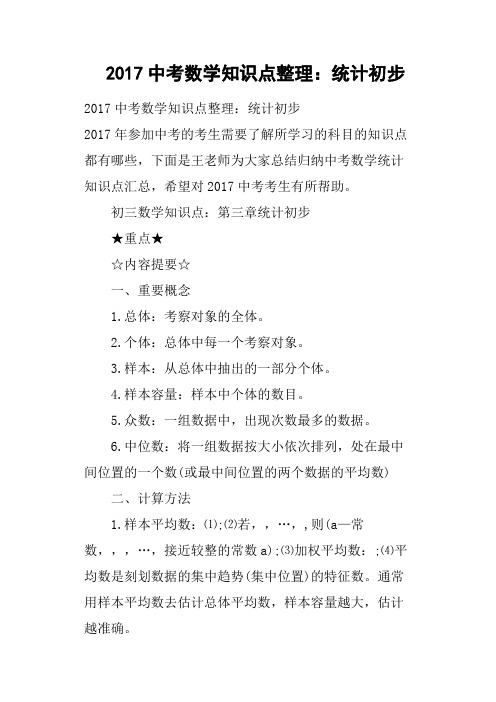 2017 中考数学知识点整理：统计初步

2017 中考数学知识点整理：统计初步

2017 年参加中考的考生需要了解所学习的科目的知识点都有哪些，下面是王老师为大家总结归纳中考数学统计知识点汇总，希望对 2017 中考考生有所帮助。

初三数学知识点：第三章统计初步

★重点★

☆内容提要☆

一、重要概念

1.总体：考察对象的全体。

2.个体：总体中每一个考察对象。

3.样本：从总体中抽出的一部分个体。

4.样本容量：样本中个体的数目。

5.众数：一组数据中，出现次数最多的数据。

6.中位数：将一组数据按大小依次排列，处在最中间位置的一个数(或最中间位置的两个数据的平均数)

二、计算方法

1.样本平均数：⑴;⑵若，，…，,则(a—常数，，，…，接近较整的常数 a);⑶加权平均数：;⑷平均数是刻划数据的集中趋势(集中位置)的特征数。通常用样本平均数去估计总体平均数，样本容量越大，估计越准确。